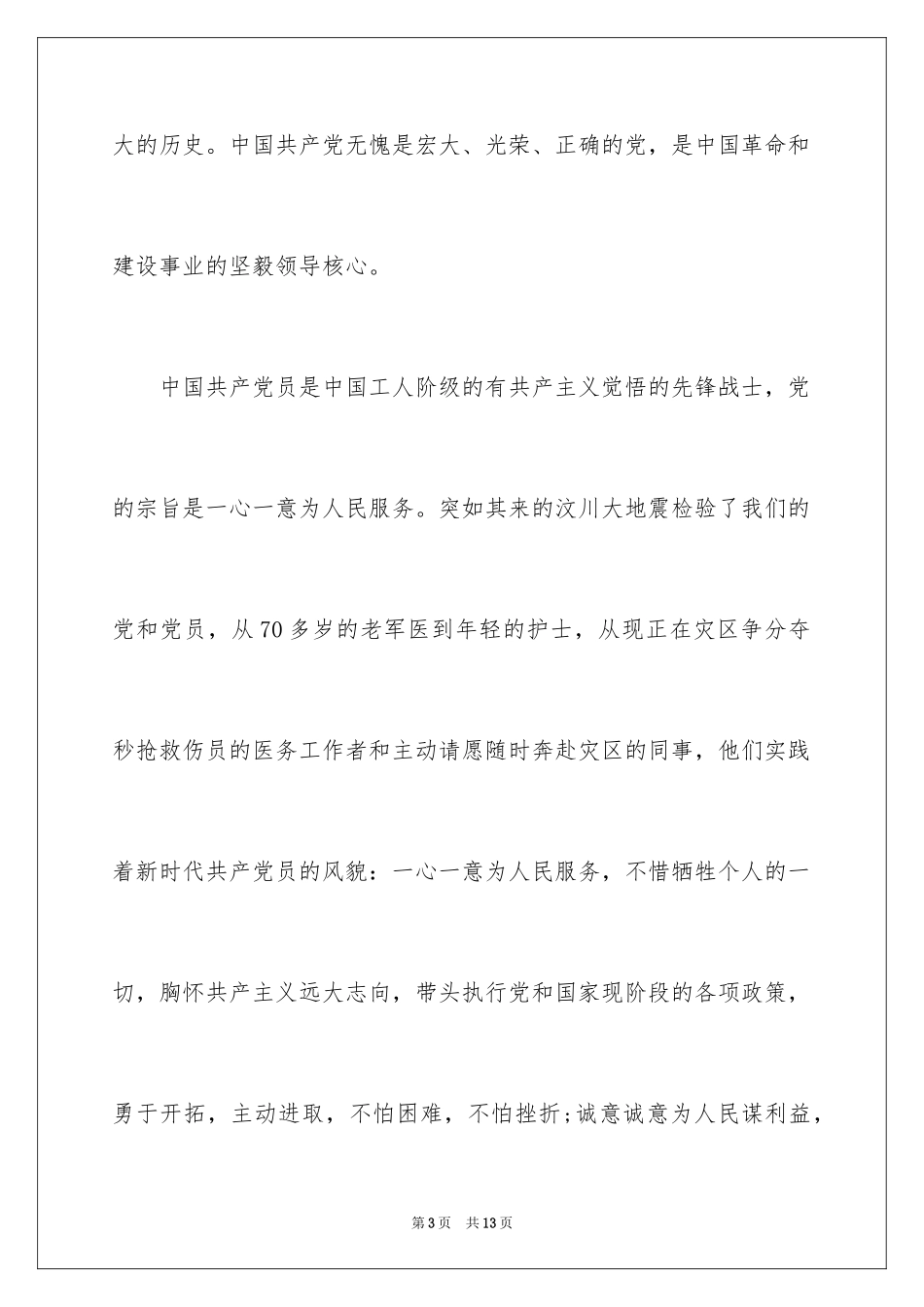 大的历史。中国共产党无愧是宏大、光荣、正确的党，是中国革命和建设事业的坚毅领导核心。

中国共产党员是中国工人阶级的有共产主义觉悟的先锋战士，党的宗旨是一心一意为人民服务。突如其来的汶川大地震检验了我们的党和党员，从70多岁的老军医到年轻的护士，从现正在灾区争分夺秒抢救伤员的医务工作者和主动请愿随时奔赴灾区的同事，他们实践着新时代共产党员的风貌：一心一意为人民服务，不惜牺牲个人的一切，胸怀共产主义远大志向，带头执行党和国家现阶段的各项政策，勇于开拓，主动进取，不怕困难，不怕挫折;诚意诚意为人民谋利益，

第3页 共13页